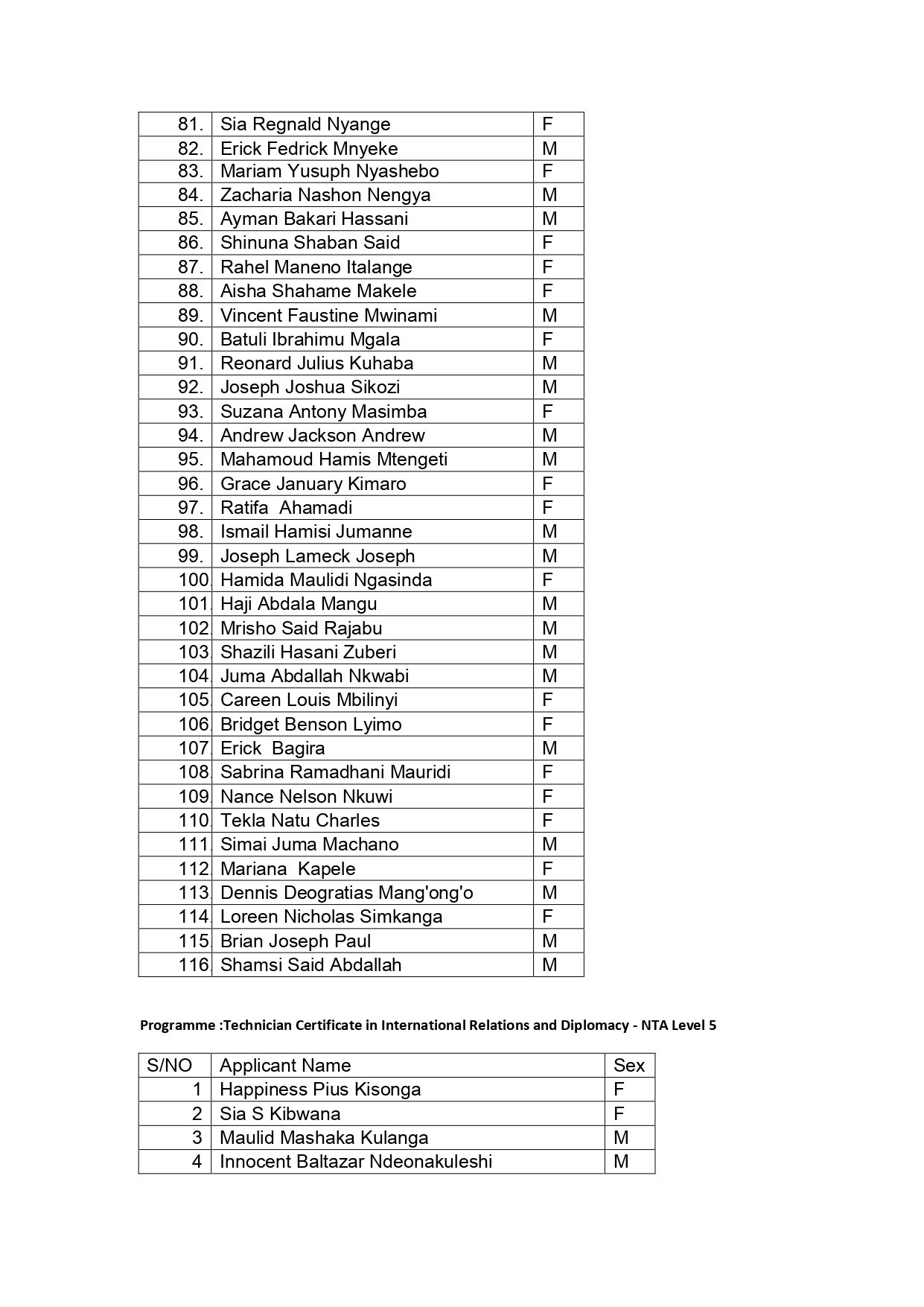 |  |  |  |
|---|---|---|
| 81. | Sia Regnald Nyange | F |
| 82. | Erick Fedrick Mnyeke | M |
| 83. | Mariam Yusuph Nyashebo | F |
| 84. | Zacharia Nashon Nengya | M |
| 85. | Ayman Bakari Hassani | M |
| 86. | Shinuna Shaban Said | F |
| 87. | Rahel Maneno Italange | F |
| 88. | Aisha Shahame Makele | F |
| 89. | Vincent Faustine Mwinami | M |
| 90. | Batuli Ibrahimu Mgala | F |
| 91. | Reonard Julius Kuhaba | M |
| 92. | Joseph Joshua Sikozi | M |
| 93. | Suzana Antony Masimba | F |
| 94. | Andrew Jackson Andrew | M |
| 95. | Mahamoud Hamis Mtengeti | M |
| 96. | Grace January Kimaro | F |
| 97. | Ratifa Ahamadi | F |
| 98. | Ismail Hamisi Jumanne | M |
| 99. | Joseph Lameck Joseph | M |
| 100. | Hamida Maulidi Ngasinda | F |
| 101. | Haji Abdala Mangu | M |
| 102. | Mrisho Said Rajabu | M |
| 103. | Shazili Hasani Zuberi | M |
| 104. | Juma Abdallah Nkwabi | M |
| 105. | Careen Louis Mbilinyi | F |
| 106. | Bridget Benson Lyimo | F |
| 107. | Erick Bagira | M |
| 108. | Sabrina Ramadhani Mauridi | F |
| 109. | Nance Nelson Nkuwi | F |
| 110. | Tekla Natu Charles | F |
| 111. | Simai Juma Machano | M |
| 112. | Mariana Kapele | F |
| 113. | Dennis Deogratias Mang'ong'o | M |
| 114. | Loreen Nicholas Simkanga | F |
| 115. | Brian Joseph Paul | M |
| 116. | Shamsi Said Abdallah | M |

Programme :Technician Certificate in International Relations and Diplomacy - NTA Level 5

| S/NO | Applicant Name | Sex |
|---|---|---|
| 1 | Happiness Pius Kisonga | F |
| 2 | Sia S Kibwana | F |
| 3 | Maulid Mashaka Kulanga | M |
| 4 | Innocent Baltazar Ndeonakuleshi | M |